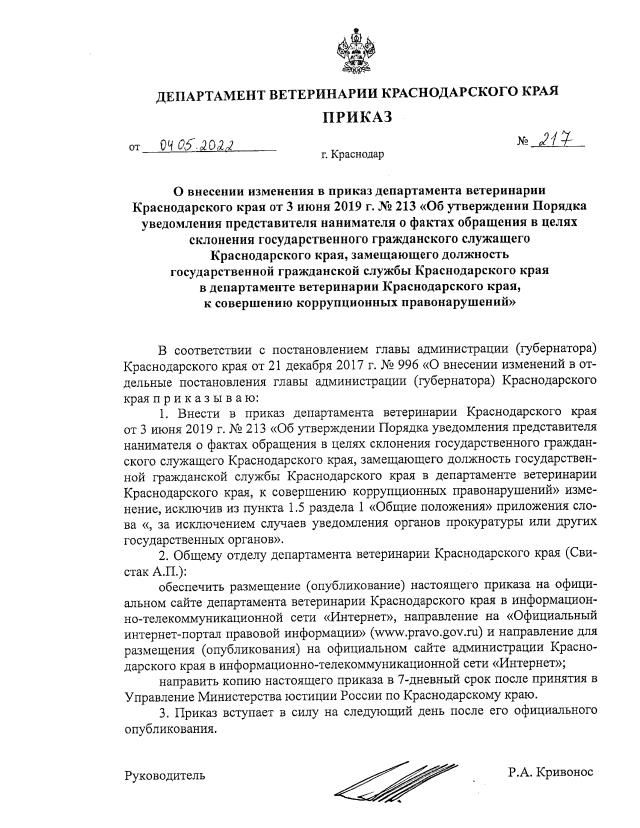 ДЕПАРТАМЕНТ ВЕТЕРИНАРИИ КРАСНОДАРСКОГО КРАЯ

ПРИКАЗ

от 04.05.2022 № 217

г. Краснодар

О внесении изменения в приказ департамента ветеринарии Краснодарского края от 3 июня 2019 г. № 213 «Об утверждении Порядка уведомления представителя нанимателя о фактах обращения в целях склонения государственного гражданского служащего Краснодарского края, замещающего должность государственной гражданской службы Краснодарского края в департаменте ветеринарии Краснодарского края, к совершению коррупционных правонарушений»

В соответствии с постановлением главы администрации (губернатора) Краснодарского края от 21 декабря 2017 г. № 996 «О внесении изменений в отдельные постановления главы администрации (губернатора) Краснодарского края п р и к а з ы в а ю:

1. Внести в приказ департамента ветеринарии Краснодарского края от 3 июня 2019 г. № 213 «Об утверждении Порядка уведомления представителя нанимателя о фактах обращения в целях склонения государственного гражданского служащего Краснодарского края, замещающего должность государственной гражданской службы Краснодарского края в департаменте ветеринарии Краснодарского края, к совершению коррупционных правонарушений» изменение, исключив из пункта 1.5 раздела 1 «Общие положения» приложения слова «, за исключением случаев уведомления органов прокуратуры или других государственных органов».

2. Общему отделу департамента ветеринарии Краснодарского края (Свистак А.П.):

обеспечить размещение (опубликование) настоящего приказа на официальном сайте департамента ветеринарии Краснодарского края в информационно-телекоммуникационной сети «Интернет», направление на «Официальный интернет-портал правовой информации» (www.pravo.gov.ru) и направление для размещения (опубликования) на официальном сайте администрации Краснодарского края в информационно-телекоммуникационной сети «Интернет»;

направить копию настоящего приказа в 7-дневный срок после принятия в Управление Министерства юстиции России по Краснодарскому краю.

3. Приказ вступает в силу на следующий день после его официального опубликования.

Руководитель Р.А. Кривонос